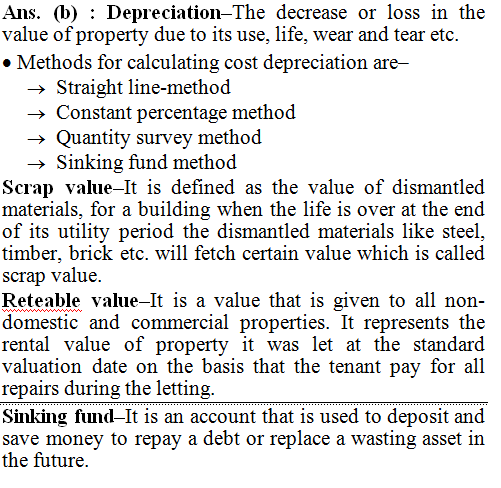 Ans. (b) : Depreciation–The decrease or loss in the value of property due to its use, life, wear and tear etc.

• Methods for calculating cost depreciation are–
→ Straight line-method
→ Constant percentage method
→ Quantity survey method
→ Sinking fund method

Scrap value–It is defined as the value of dismantled materials, for a building when the life is over at the end of its utility period the dismantled materials like steel, timber, brick etc. will fetch certain value which is called scrap value.

Reteable value–It is a value that is given to all non-domestic and commercial properties. It represents the rental value of property it was let at the standard valuation date on the basis that the tenant pay for all repairs during the letting.

Sinking fund–It is an account that is used to deposit and save money to repay a debt or replace a wasting asset in the future.